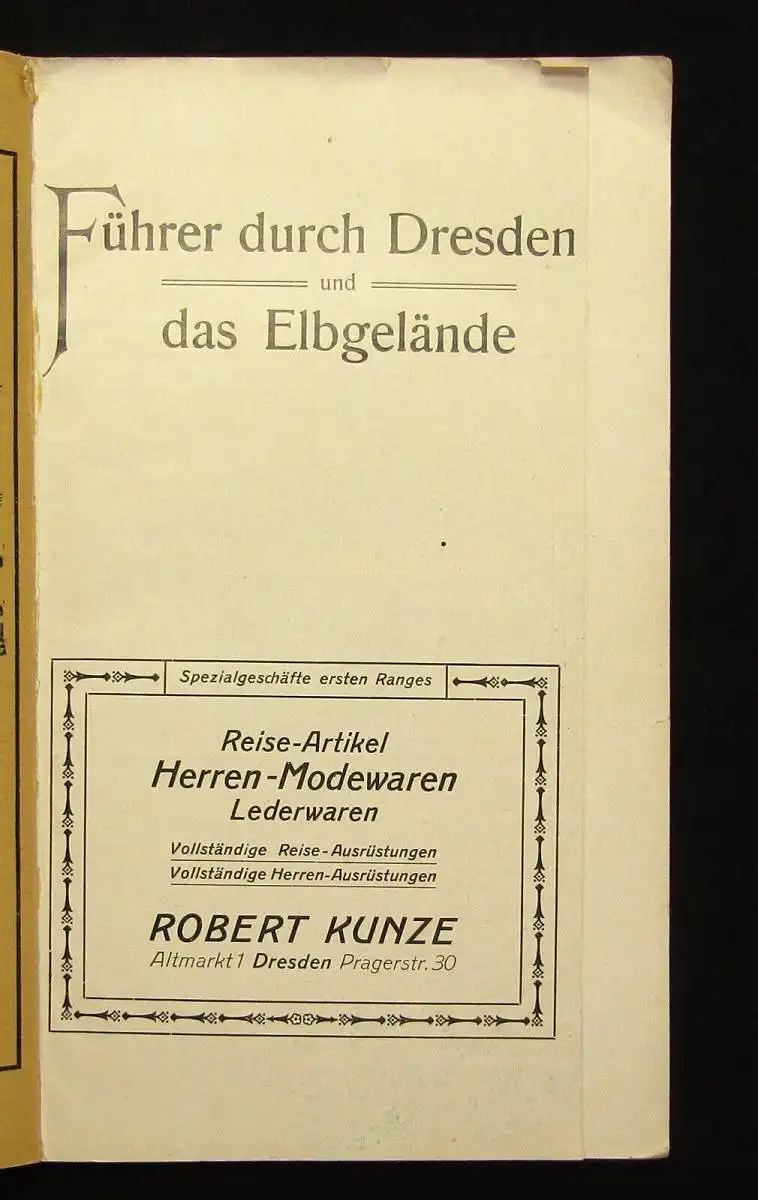 Führer durch Dresden
und
das Elbgelände

Spezialgeschäfte ersten Ranges

Reise-Artikel
Herren-Modewaren
Lederwaren

Vollständige Reise-Ausrüstungen
Vollständige Herren-Ausrüstungen

ROBERT KUNZE
Altmarkt 1 Dresden Pragerstr. 30